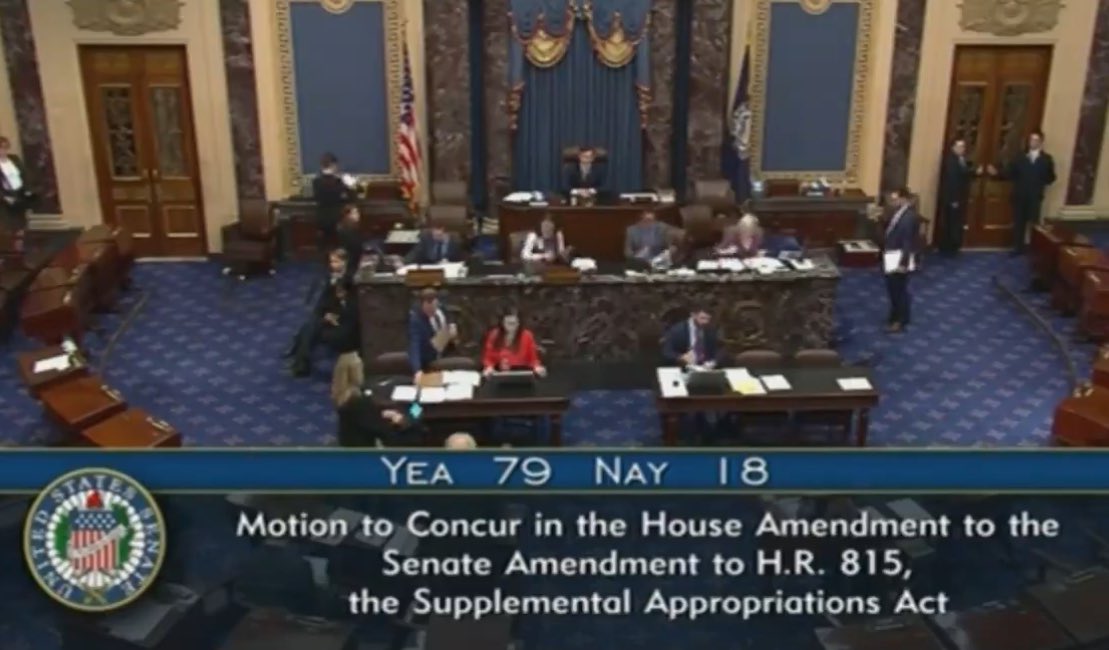 YEA 79 NAY 18

UNITED STATES SENATE

Motion to Concur in the House Amendment to the Senate Amendment to H.R. 815, the Supplemental Appropriations Act